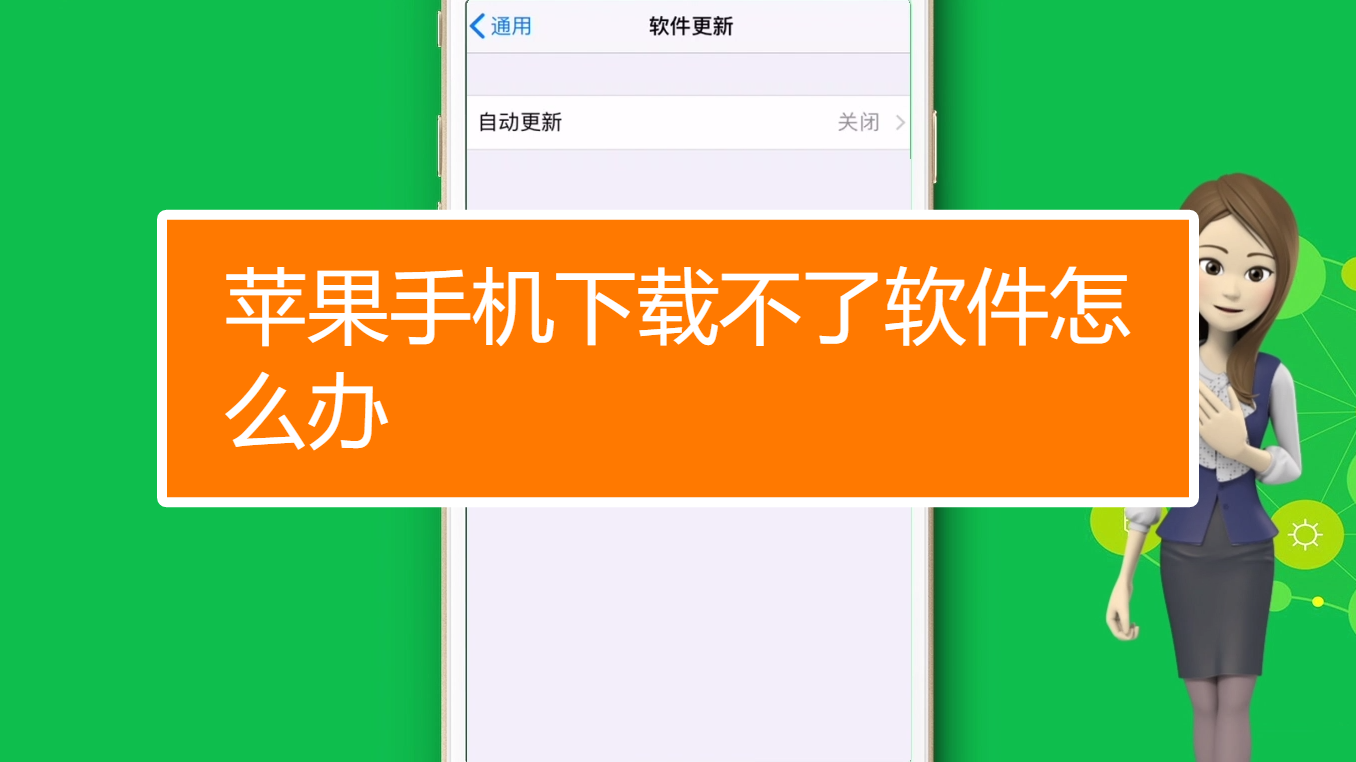 通用

软件更新

自动更新

关闭

苹果手机下载不了软件怎么办